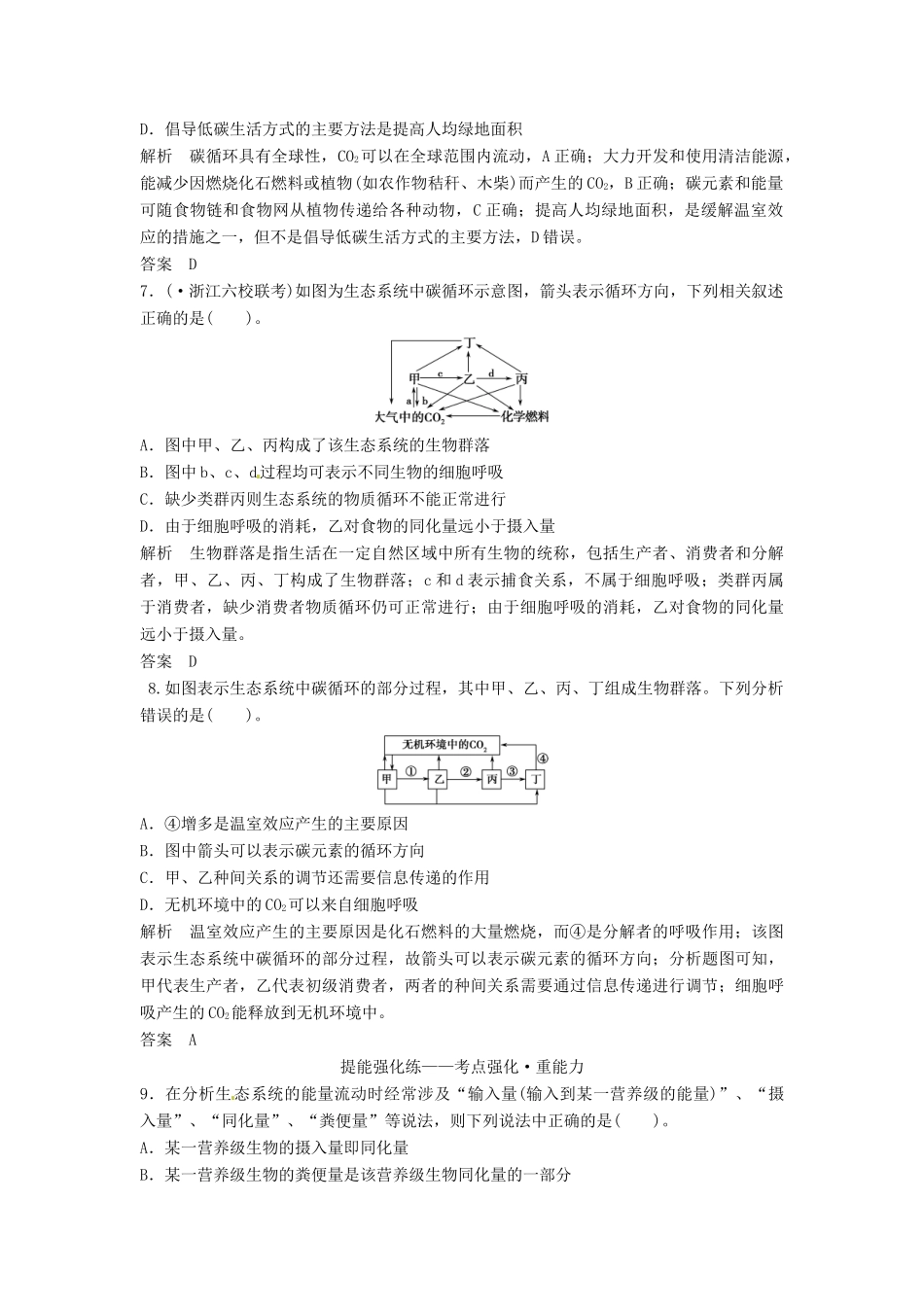 D．倡导低碳生活方式的主要方法是提高人均绿地面积

解析　碳循环具有全球性，$CO_2$可以在全球范围内流动，A正确；大力开发和使用清洁能源，能减少因燃烧化石燃料或植物(如农作物秸秆、木柴)而产生的$CO_2$，B正确；碳元素和能量可随食物链和食物网从植物传递给各种动物，C正确；提高人均绿地面积，是缓解温室效应的措施之一，但不是倡导低碳生活方式的主要方法，D错误。

答案　D

7．(·浙江六校联考)如图为生态系统中碳循环示意图，箭头表示循环方向，下列相关叙述正确的是(　　)。

丁
甲　c　乙　d　丙
a　b
大气中的$CO_2$　化学燃料

A．图中甲、乙、丙构成了该生态系统的生物群落

B．图中b、c、d过程均可表示不同生物的细胞呼吸

C．缺少类群丙则生态系统的物质循环不能正常进行

D．由于细胞呼吸的消耗，乙对食物的同化量远小于摄入量

解析　生物群落是指生活在一定自然区域中所有生物的统称，包括生产者、消费者和分解者，甲、乙、丙、丁构成了生物群落；c和d表示捕食关系，不属于细胞呼吸；类群丙属于消费者，缺少消费者物质循环仍可正常进行；由于细胞呼吸的消耗，乙对食物的同化量远小于摄入量。

答案　D

8.如图表示生态系统中碳循环的部分过程，其中甲、乙、丙、丁组成生物群落。下列分析错误的是(　　)。

无机环境中的$CO_2$
④
甲　①　乙　②　丙　③　丁

A．④增多是温室效应产生的主要原因

B．图中箭头可以表示碳元素的循环方向

C．甲、乙种间关系的调节还需要信息传递的作用

D．无机环境中的$CO_2$可以来自细胞呼吸

解析　温室效应产生的主要原因是化石燃料的大量燃烧，而④是分解者的呼吸作用；该图表示生态系统中碳循环的部分过程，故箭头可以表示碳元素的循环方向；分析题图可知，甲代表生产者，乙代表初级消费者，两者的种间关系需要通过信息传递进行调节；细胞呼吸产生的$CO_2$能释放到无机环境中。

答案　A

提能强化练——考点强化·重能力

9．在分析生态系统的能量流动时经常涉及“输入量(输入到某一营养级的能量)”、“摄入量”、“同化量”、“粪便量”等说法，则下列说法中正确的是(　　)。

A．某一营养级生物的摄入量即同化量

B．某一营养级生物的粪便量是该营养级生物同化量的一部分